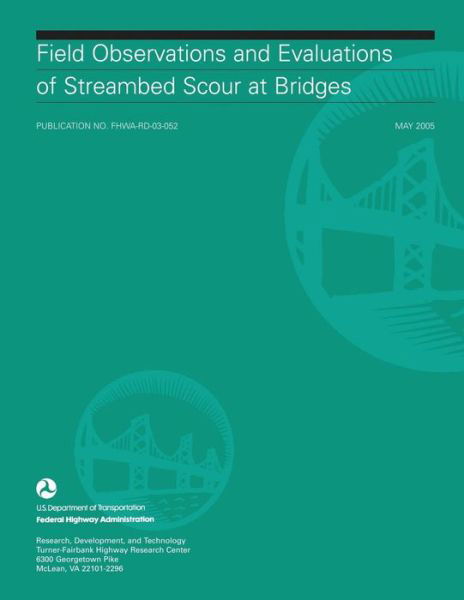 Field Observations and Evaluations of Streambed Scour at Bridges

PUBLICATION NO. FHWA-RD-03-052

MAY 2005

U.S. Department of Transportation
Federal Highway Administration

Research, Development, and Technology
Turner-Fairbank Highway Research Center
6300 Georgetown Pike
McLean, VA 22101-2296